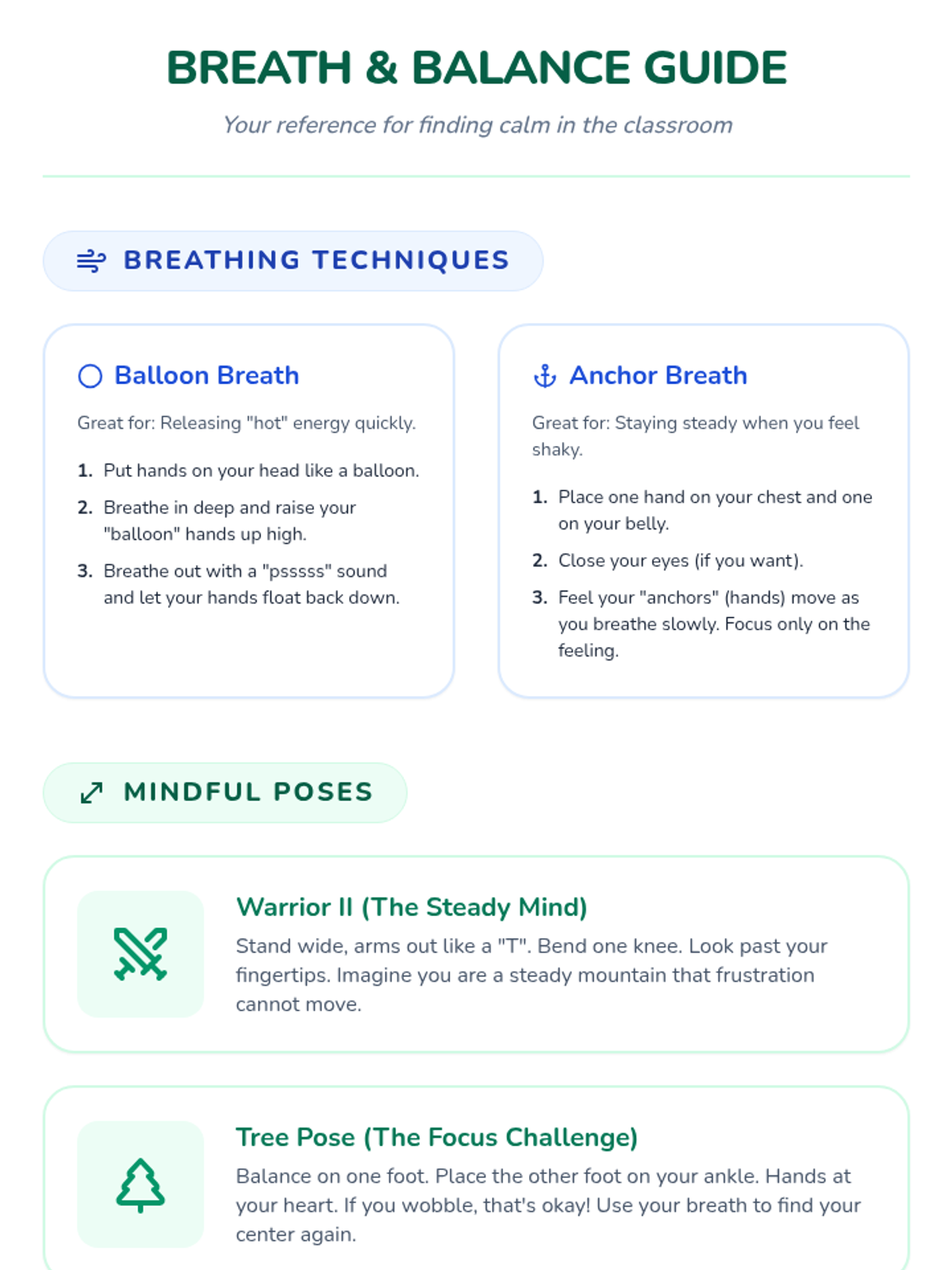 BREATH & BALANCE GUIDE

Your reference for finding calm in the classroom

BREATHING TECHNIQUES

Balloon Breath

Great for: Releasing "hot" energy quickly.

1. Put hands on your head like a balloon.
2. Breathe in deep and raise your "balloon" hands up high.
3. Breathe out with a "psssss" sound and let your hands float back down.

Anchor Breath

Great for: Staying steady when you feel shaky.

1. Place one hand on your chest and one on your belly.
2. Close your eyes (if you want).
3. Feel your "anchors" (hands) move as you breathe slowly. Focus only on the feeling.

MINDFUL POSES

Warrior II (The Steady Mind)

Stand wide, arms out like a "T". Bend one knee. Look past your fingertips. Imagine you are a steady mountain that frustration cannot move.

Tree Pose (The Focus Challenge)

Balance on one foot. Place the other foot on your ankle. Hands at your heart. If you wobble, that's okay! Use your breath to find your center again.